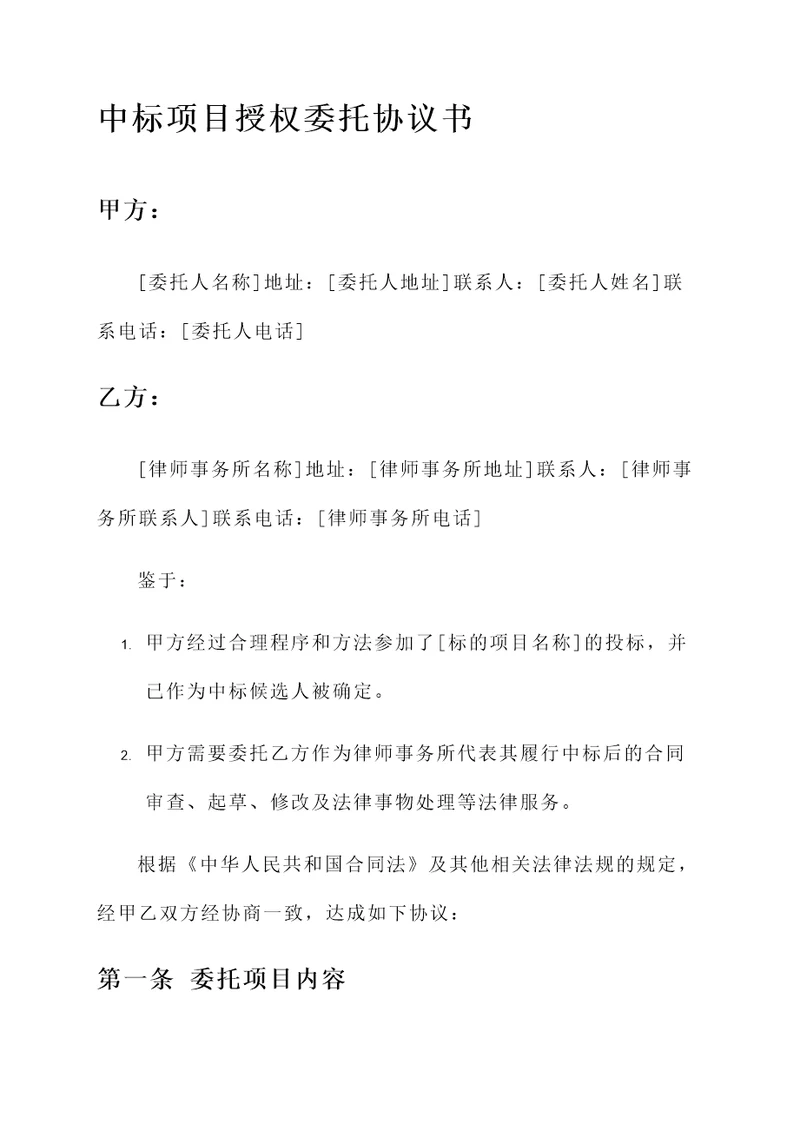 中标项目授权委托协议书

甲方：

[委托人名称]地址：[委托人地址]联系人：[委托人姓名]联系电话：[委托人电话]

乙方：

[律师事务所名称]地址：[律师事务所地址]联系人：[律师事务所联系人]联系电话：[律师事务所电话]

鉴于：

1. 甲方经过合理程序和方法参加了[标的项目名称]的投标，并已作为中标候选人被确定。

2. 甲方需要委托乙方作为律师事务所代表其履行中标后的合同审查、起草、修改及法律事物处理等法律服务。

根据《中华人民共和国合同法》及其他相关法律法规的规定，经甲乙双方经协商一致，达成如下协议：

第一条 委托项目内容